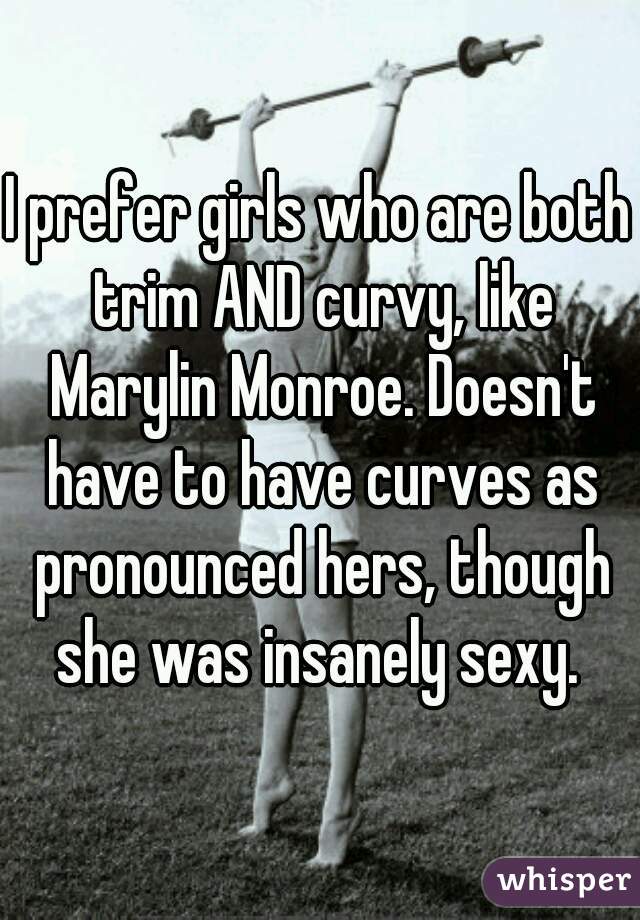 I prefer girls who are both trim AND curvy, like Marylin Monroe. Doesn't have to have curves as pronounced hers, though she was insanely sexy.

whisper